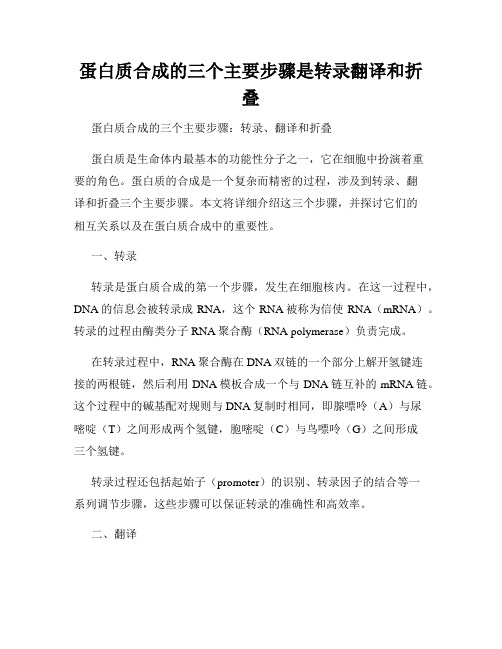 蛋白质合成的三个主要步骤是转录翻译和折叠

蛋白质合成的三个主要步骤：转录、翻译和折叠

蛋白质是生命体内最基本的功能性分子之一，它在细胞中扮演着重要的角色。蛋白质的合成是一个复杂而精密的过程，涉及到转录、翻译和折叠三个主要步骤。本文将详细介绍这三个步骤，并探讨它们的相互关系以及在蛋白质合成中的重要性。

一、转录

转录是蛋白质合成的第一个步骤，发生在细胞核内。在这一过程中，DNA的信息会被转录成RNA，这个RNA被称为信使RNA（mRNA）。转录的过程由酶类分子RNA聚合酶（RNA polymerase）负责完成。

在转录过程中，RNA聚合酶在DNA双链的一个部分上解开氢键连接的两根链，然后利用DNA模板合成一个与DNA链互补的mRNA链。这个过程中的碱基配对规则与DNA复制时相同，即腺嘌呤（A）与尿嘧啶（T）之间形成两个氢键，胞嘧啶（C）与鸟嘌呤（G）之间形成三个氢键。

转录过程还包括起始子（promoter）的识别、转录因子的结合等一系列调节步骤，这些步骤可以保证转录的准确性和高效率。

二、翻译